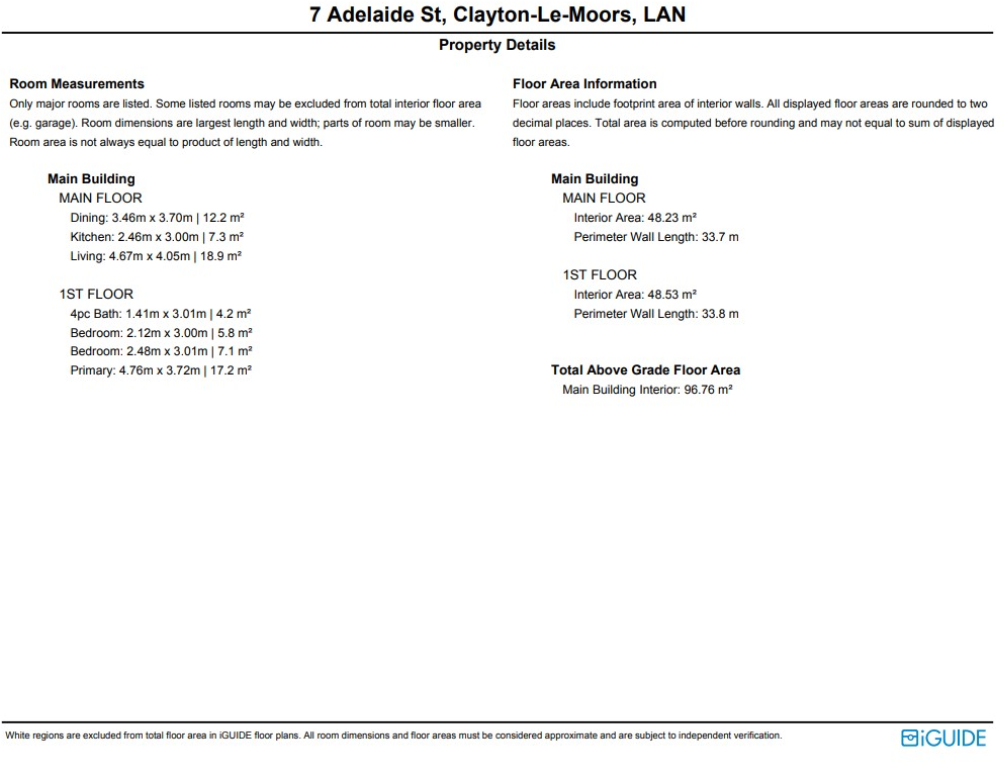 7 Adelaide St, Clayton-Le-Moors, LAN

Property Details

Room Measurements
Only major rooms are listed. Some listed rooms may be excluded from total interior floor area (e.g. garage). Room dimensions are largest length and width; parts of room may be smaller. Room area is not always equal to product of length and width.

Main Building
MAIN FLOOR
Dining: 3.46m x 3.70m | 12.2 m²
Kitchen: 2.46m x 3.00m | 7.3 m²
Living: 4.67m x 4.05m | 18.9 m²

1ST FLOOR
4pc Bath: 1.41m x 3.01m | 4.2 m²
Bedroom: 2.12m x 3.00m | 5.8 m²
Bedroom: 2.48m x 3.01m | 7.1 m²
Primary: 4.76m x 3.72m | 17.2 m²

Floor Area Information
Floor areas include footprint area of interior walls. All displayed floor areas are rounded to two decimal places. Total area is computed before rounding and may not equal to sum of displayed floor areas.

Main Building
MAIN FLOOR
Interior Area: 48.23 m²
Perimeter Wall Length: 33.7 m

1ST FLOOR
Interior Area: 48.53 m²
Perimeter Wall Length: 33.8 m

Total Above Grade Floor Area
Main Building Interior: 96.76 m²

White regions are excluded from total floor area in iGUIDE floor plans. All room dimensions and floor areas must be considered approximate and are subject to independent verification.

iGUIDE